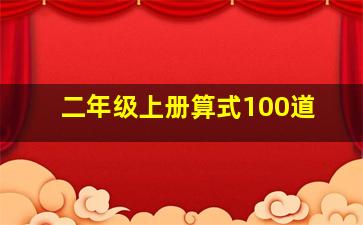 二年级上册算式100道